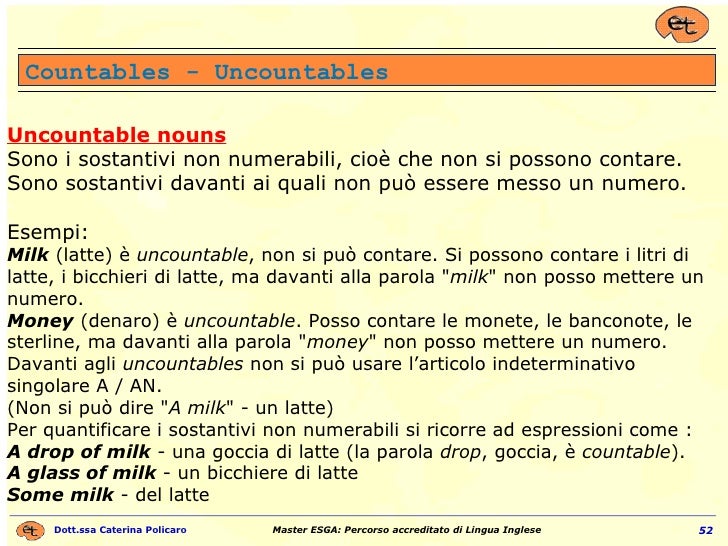 et

Countables - Uncountables

Uncountable nouns
Sono i sostantivi non numerabili, cioè che non si possono contare. Sono sostantivi davanti ai quali non può essere messo un numero.

Esempi:
Milk (latte) è uncountable, non si può contare. Si possono contare i litri di latte, i bicchieri di latte, ma davanti alla parola "milk" non posso mettere un numero.
Money (denaro) è uncountable. Posso contare le monete, le banconote, le sterline, ma davanti alla parola "money" non posso mettere un numero.
Davanti agli uncountables non si può usare l'articolo indeterminativo singolare A / AN.
(Non si può dire "A milk" - un latte)
Per quantificare i sostantivi non numerabili si ricorre ad espressioni come :
A drop of milk - una goccia di latte (la parola drop, goccia, è countable).
A glass of milk - un bicchiere di latte
Some milk - del latte

et Dott.ssa Caterina Policaro Master ESGA: Percorso accreditato di Lingua Inglese 52